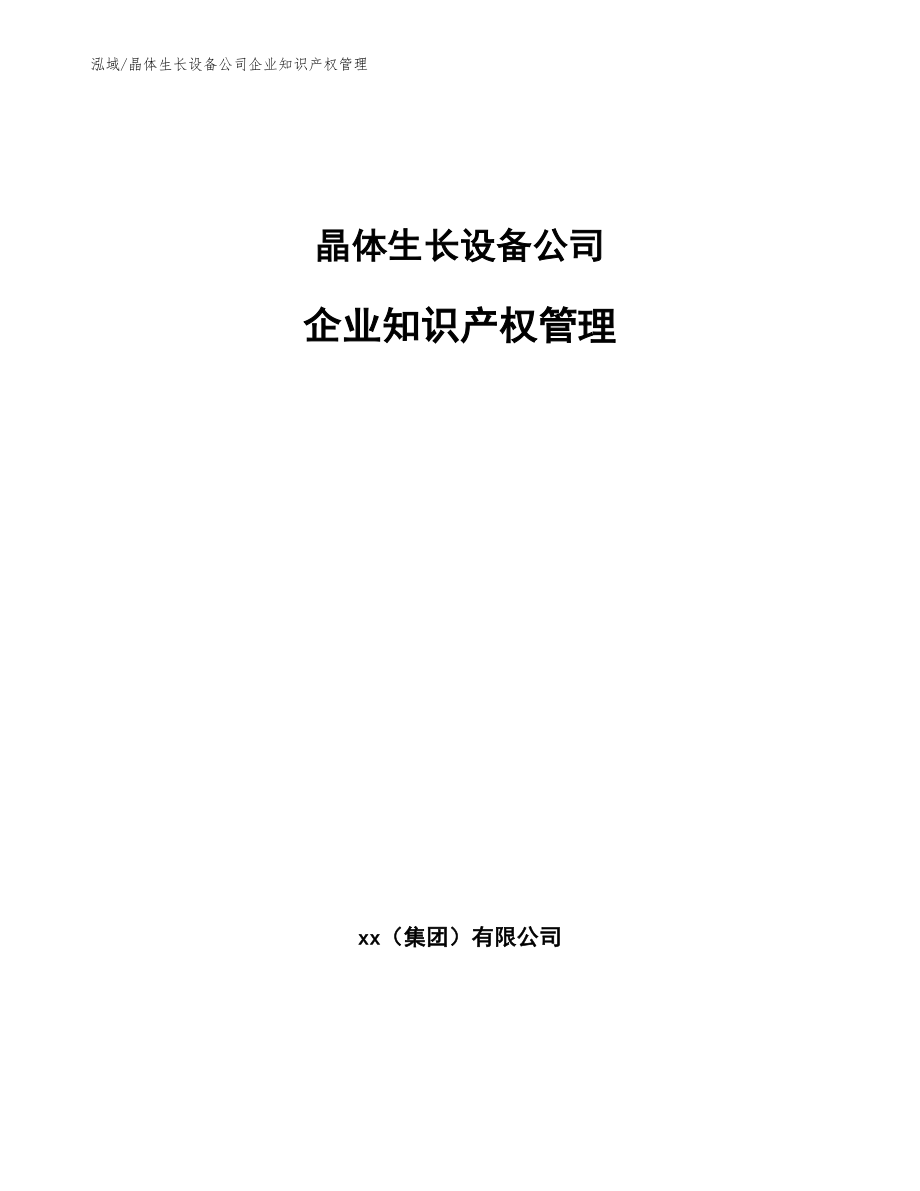 泓域/晶体生长设备公司企业知识产权管理

晶体生长设备公司

企业知识产权管理

xx（集团）有限公司